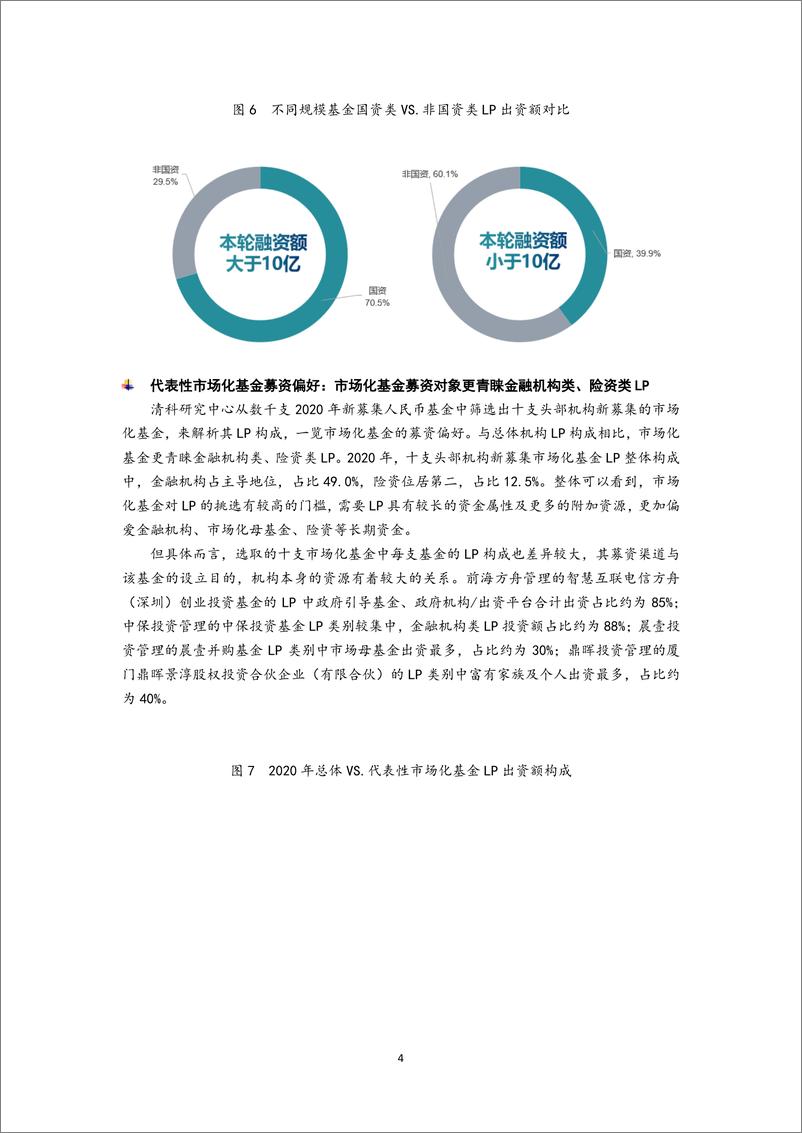 图 6 不同规模基金国资类 VS.非国资类 LP 出资额对比

非国资
29.5%

本轮融资额
大于10亿

国资
70.5%

非国资, 60.1%

本轮融资额
小于10亿

国资, 39.9%

代表性市场化基金募资偏好：市场化基金募资对象更青睐金融机构类、险资类 LP

清科研究中心从数千支 2020 年新募集人民币基金中筛选出十支头部机构新募集的市场化基金，来解析其 LP 构成，一览市场化基金的募资偏好。与总体机构 LP 构成相比，市场化基金更青睐金融机构类、险资类 LP。2020 年，十支头部机构新募集市场化基金 LP 整体构成中，金融机构占主导地位，占比 49.0%，险资位居第二，占比 12.5%。整体可以看到，市场化基金对 LP 的挑选有较高的门槛，需要 LP 具有较长的资金属性及更多的附加资源，更加偏爱金融机构、市场化母基金、险资等长期资金。

但具体而言，选取的十支市场化基金中每支基金的 LP 构成也差异较大，其募资渠道与该基金的设立目的，机构本身的资源有着较大的关系。前海方舟管理的智慧互联电信方舟（深圳）创业投资基金的 LP 中政府引导基金、政府机构/出资平台合计出资占比约为 85%；中保投资管理的中保投资基金 LP 类别较集中，金融机构类 LP 投资额占比约为 88%；晨壹投资管理的晨壹并购基金 LP 类别中市场母基金出资最多，占比约为 30%；鼎晖投资管理的厦门鼎晖景淳股权投资合伙企业（有限合伙）的 LP 类别中富有家族及个人出资最多，占比约为 40%。

图 7 2020 年总体 VS.代表性市场化基金 LP 出资额构成

4